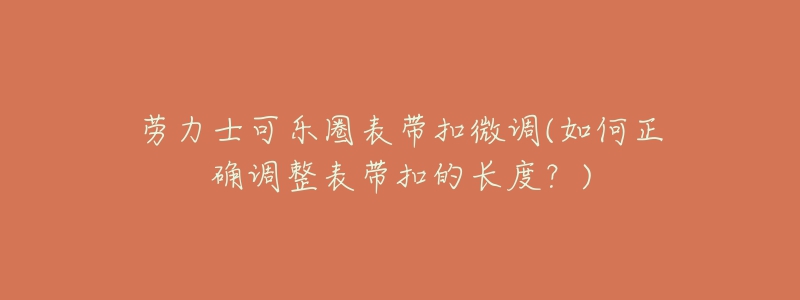 劳力士可乐圈表带扣微调(如何正确调整表带扣的长度？)